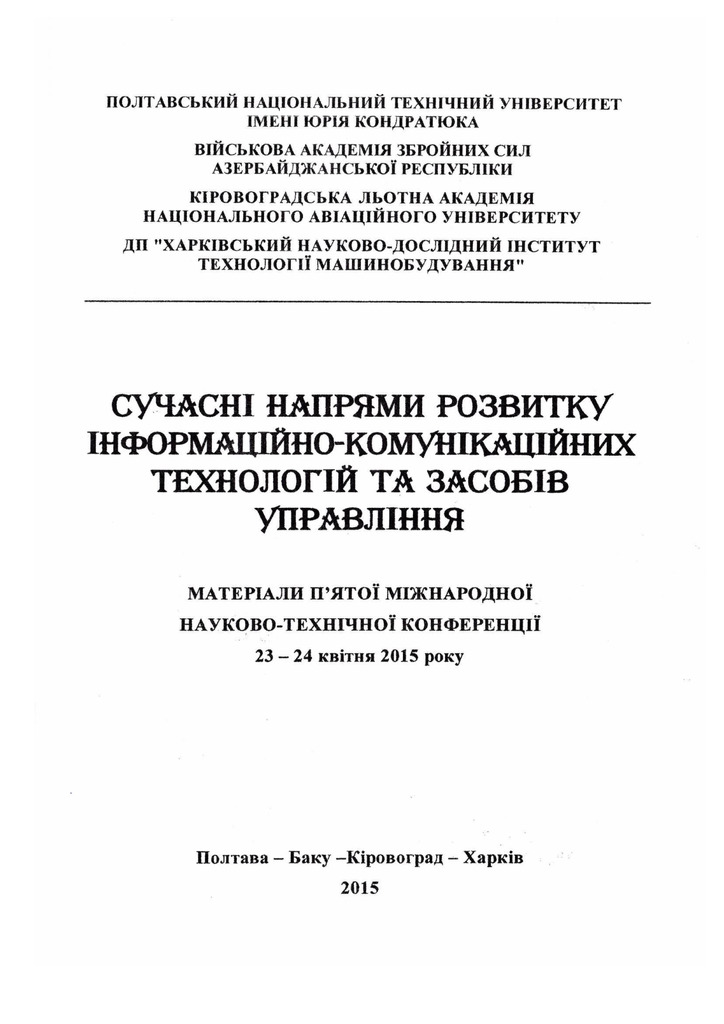 ПОЛТАВСЬКИЙ НАЦІОНАЛЬНИЙ ТЕХНІЧНИЙ УНІВЕРСИТЕТ ІМЕНІ ЮРІЯ КОНДРАТЮКА

ВІЙСЬКОВА АКАДЕМІЯ ЗБРОЙНИХ СИЛ АЗЕРБАЙДЖАНСЬКОЇ РЕСПУБЛІКИ

КІРОВОГРАДСЬКА ЛЬОТНА АКАДЕМІЯ НАЦІОНАЛЬНОГО АВІАЦІЙНОГО УНІВЕРСИТЕТУ

ДП "ХАРКІВСЬКИЙ НАУКОВО-ДОСЛІДНИЙ ІНСТИТУТ ТЕХНОЛОГІЇ МАШИНОБУДУВАННЯ"

СУЧАСНІ НАПРЯМИ РОЗВИТКУ ІНФОРМАЦІЙНО-КОМУНІКАЦІЙНИХ ТЕХНОЛОГІЙ ТА ЗАСОБІВ УПРАВЛІННЯ

МАТЕРІАЛИ П'ЯТОЇ МІЖНАРОДНОЇ НАУКОВО-ТЕХНІЧНОЇ КОНФЕРЕНЦІЇ
23 – 24 квітня 2015 року

Полтава – Баку –Кіровоград – Харків
2015